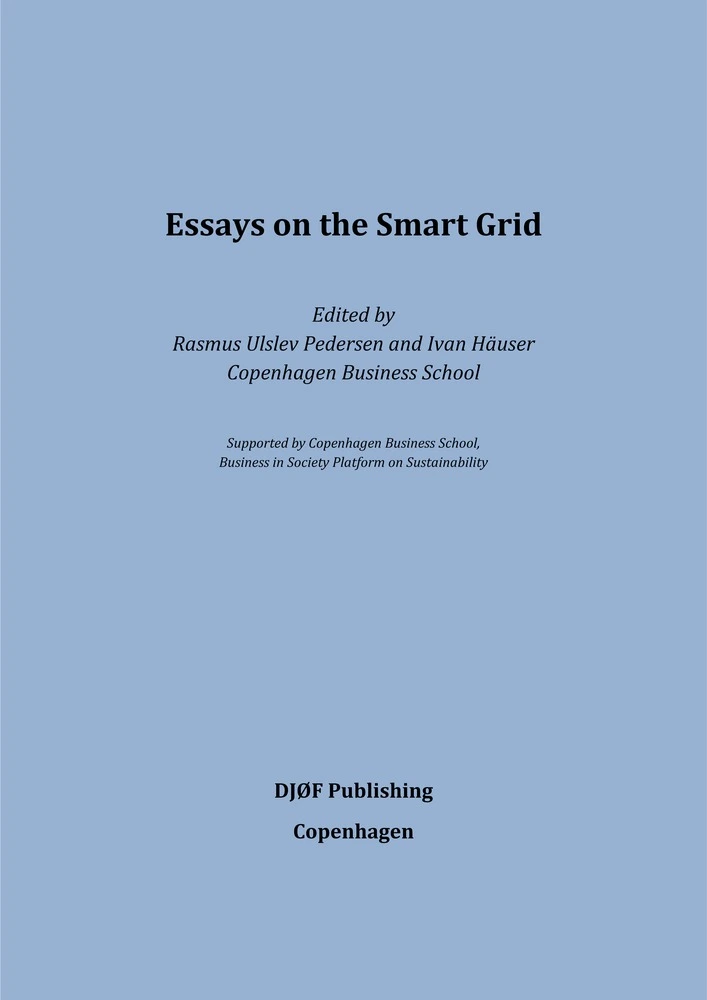 Essays on the Smart Grid

Edited by
Rasmus Ulslev Pedersen and Ivan Häuser
Copenhagen Business School

Supported by Copenhagen Business School,
Business in Society Platform on Sustainability

DJØF Publishing

Copenhagen